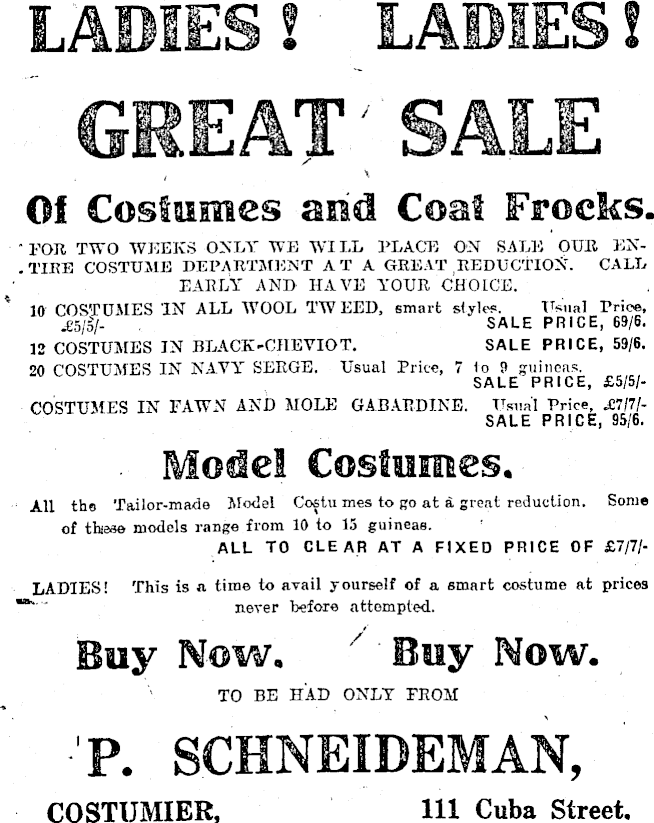 LADIES! LADIES!

GREAT SALE

Of Costumes and Coat Frocks.

FOR TWO WEEKS ONLY WE WILL PLACE ON SALE OUR ENTIRE COSTUME DEPARTMENT AT A GREAT REDUCTION. CALL EARLY AND HAVE YOUR CHOICE.

10 COSTUMES IN ALL WOOL TWEED, smart styles. Usual Price, £5/5/- SALE PRICE, 69/6.

12 COSTUMES IN BLACK-CHEVIOT. SALE PRICE, 59/6.

20 COSTUMES IN NAVY SERGE. Usual Price, 7 to 9 guineas. SALE PRICE, £5/5/-

COSTUMES IN FAWN AND MOLE GABARDINE. Usual Price, £7/7/- SALE PRICE, 95/6.

Model Costumes.

All the Tailor-made Model Costumes to go at a great reduction. Some of these models range from 10 to 15 guineas.
ALL TO CLEAR AT A FIXED PRICE OF £7/7/-

LADIES! This is a time to avail yourself of a smart costume at prices never before attempted.

Buy Now. Buy Now.

TO BE HAD ONLY FROM

P. SCHNEIDEMAN,

COSTUMIER, 111 Cuba Street.